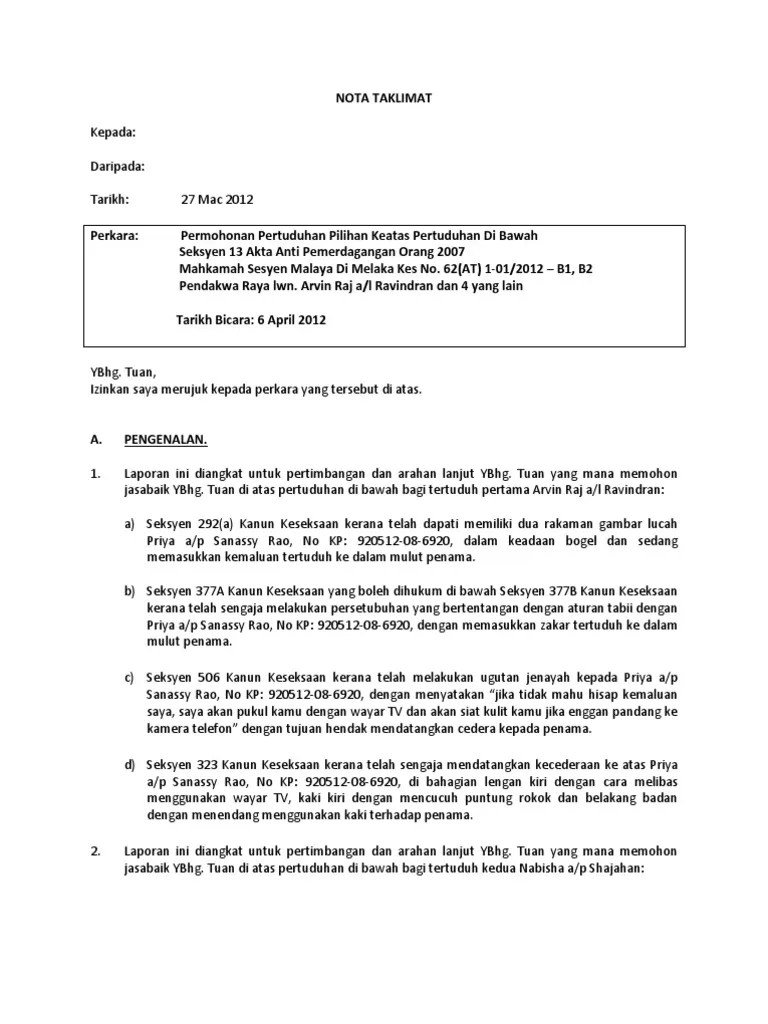 NOTA TAKLIMAT

Kepada:

Daripada:

Tarikh: 27 Mac 2012

Perkara: Permohonan Pertuduhan Pilihan Keatas Pertuduhan Di Bawah Seksyen 13 Akta Anti Pemerdagangan Orang 2007 Mahkamah Sesyen Malaya Di Melaka Kes No. 62(AT) 1-01/2012 – B1, B2 Pendakwa Raya lwn. Arvin Raj a/l Ravindran dan 4 yang lain

Tarikh Bicara: 6 April 2012

YBhg. Tuan,
Izinkan saya merujuk kepada perkara yang tersebut di atas.

A. PENGENALAN.

1. Laporan ini diangkat untuk pertimbangan dan arahan lanjut YBhg. Tuan yang mana memohon jasabaik YBhg. Tuan di atas pertuduhan di bawah bagi tertuduh pertama Arvin Raj a/l Ravindran:

a) Seksyen 292(a) Kanun Keseksaan kerana telah dapati memiliki dua rakaman gambar lucah Priya a/p Sanassy Rao, No KP: 920512-08-6920, dalam keadaan bogel dan sedang memasukkan kemaluan tertuduh ke dalam mulut penama.

b) Seksyen 377A Kanun Keseksaan yang boleh dihukum di bawah Seksyen 377B Kanun Keseksaan kerana telah sengaja melakukan persetubuhan yang bertentangan dengan aturan tabii dengan Priya a/p Sanassy Rao, No KP: 920512-08-6920, dengan memasukkan zakar tertuduh ke dalam mulut penama.

c) Seksyen 506 Kanun Keseksaan kerana telah melakukan ugutan jenayah kepada Priya a/p Sanassy Rao, No KP: 920512-08-6920, dengan menyatakan “jika tidak mahu hisap kemaluan saya, saya akan pukul kamu dengan wayar TV dan akan siat kulit kamu jika enggan pandang ke kamera telefon” dengan tujuan hendak mendatangkan cedera kepada penama.

d) Seksyen 323 Kanun Keseksaan kerana telah sengaja mendatangkan kecederaan ke atas Priya a/p Sanassy Rao, No KP: 920512-08-6920, di bahagian lengan kiri dengan cara melibas menggunakan wayar TV, kaki kiri dengan mencucuh puntung rokok dan belakang badan dengan menendang menggunakan kaki terhadap penama.

2. Laporan ini diangkat untuk pertimbangan dan arahan lanjut YBhg. Tuan yang mana memohon jasabaik YBhg. Tuan di atas pertuduhan di bawah bagi tertuduh kedua Nabisha a/p Shajahan: